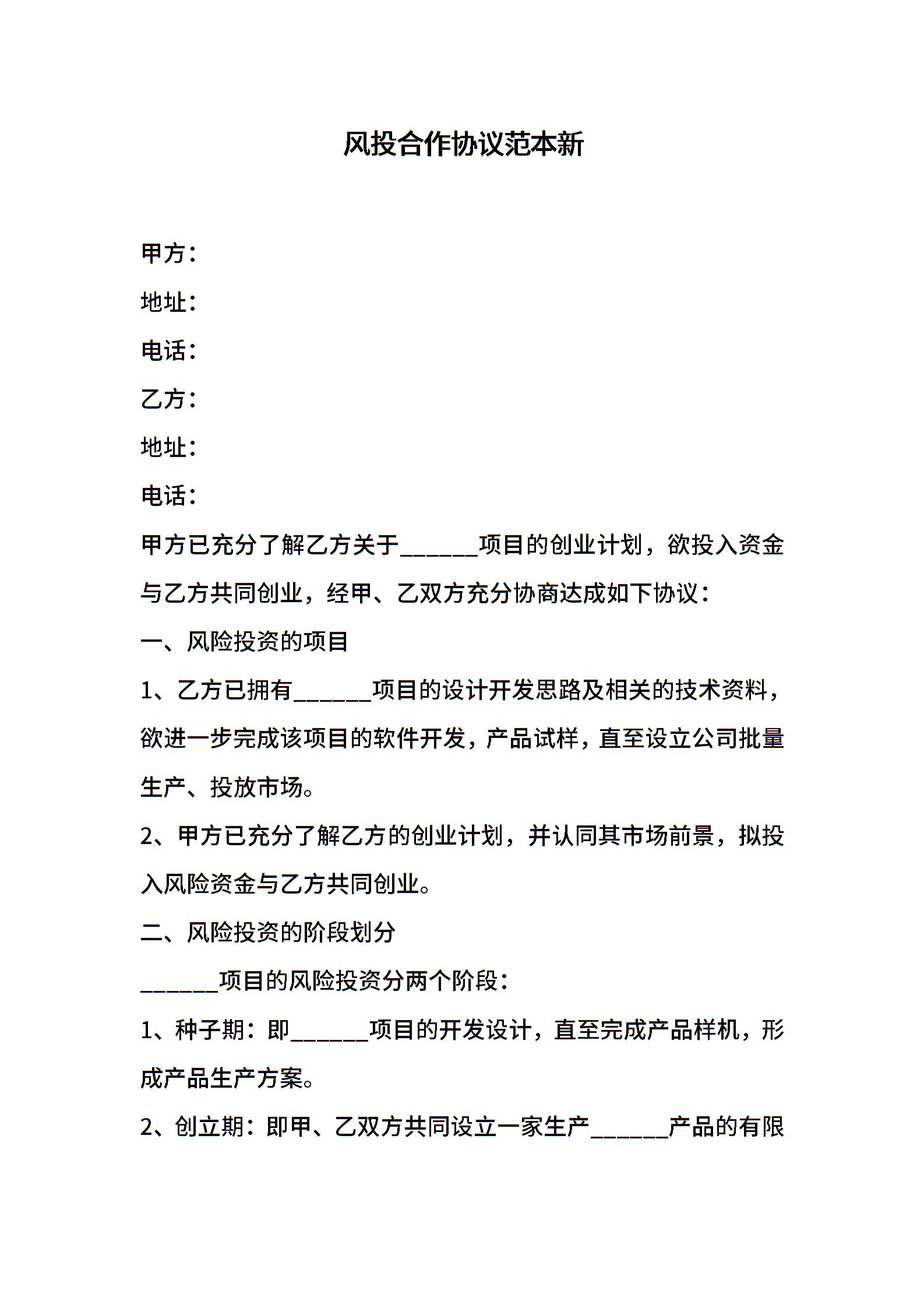 风投合作协议范本新

甲方：

地址：

电话：

乙方：

地址：

电话：

甲方已充分了解乙方关于______项目的创业计划，欲投入资金与乙方共同创业，经甲、乙双方充分协商达成如下协议：

一、风险投资的项目

1、乙方已拥有______项目的设计开发思路及相关的技术资料，欲进一步完成该项目的软件开发，产品试样，直至设立公司批量生产、投放市场。

2、甲方已充分了解乙方的创业计划，并认同其市场前景，拟投入风险资金与乙方共同创业。

二、风险投资的阶段划分

______项目的风险投资分两个阶段：

1、种子期：即______项目的开发设计，直至完成产品样机，形成产品生产方案。

2、创立期：即甲、乙双方共同设立一家生产______产品的有限